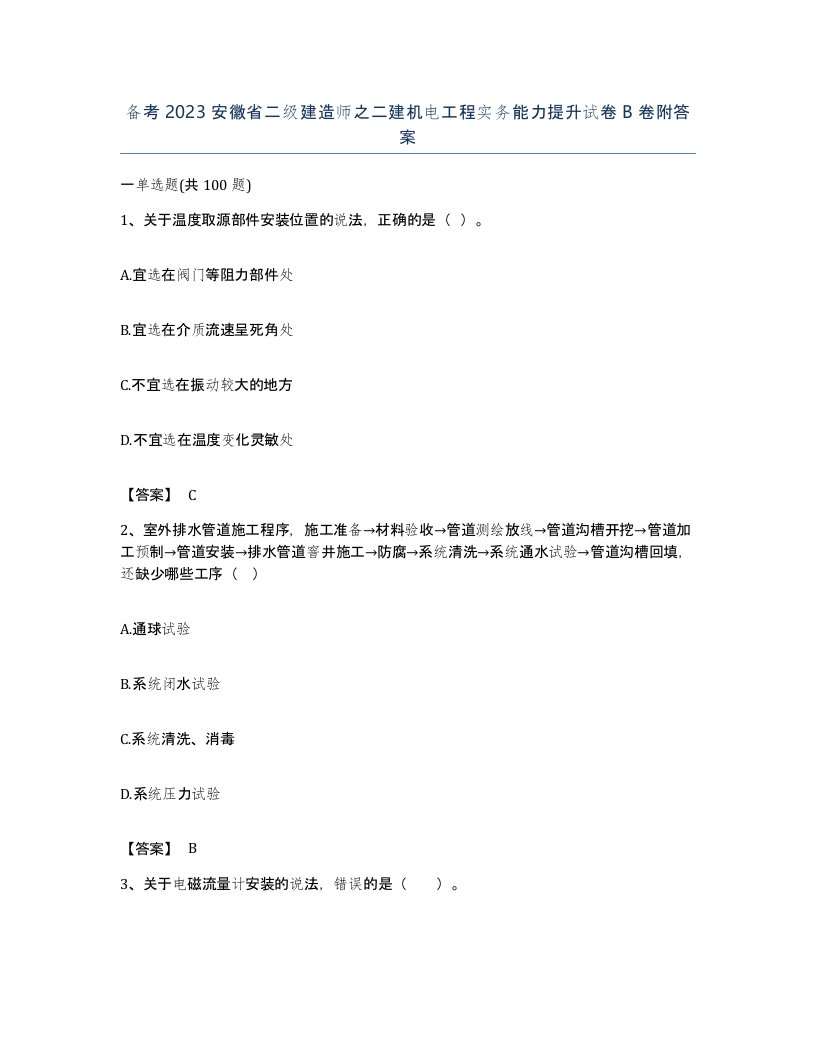 备考 2023 安徽省二级建造师之二建机电工程实务能力提升试卷 B 卷附答案

一单选题(共 100 题)

1、关于温度取源部件安装位置的说法，正确的是（ ）。

A.宜选在阀门等阻力部件处

B.宜选在介质流速呈死角处

C.不宜选在振动较大的地方

D.不宜选在温度变化灵敏处

【答案】 C

2、室外排水管道施工程序，施工准备→材料验收→管道测绘放线→管道沟槽开挖→管道加工预制→管道安装→排水管道窨井施工→防腐→系统清洗→系统通水试验→管道沟槽回填，还缺少哪些工序（ ）

A.通球试验

B.系统闭水试验

C.系统清洗、消毒

D.系统压力试验

【答案】 B

3、关于电磁流量计安装的说法，错误的是（ ）。